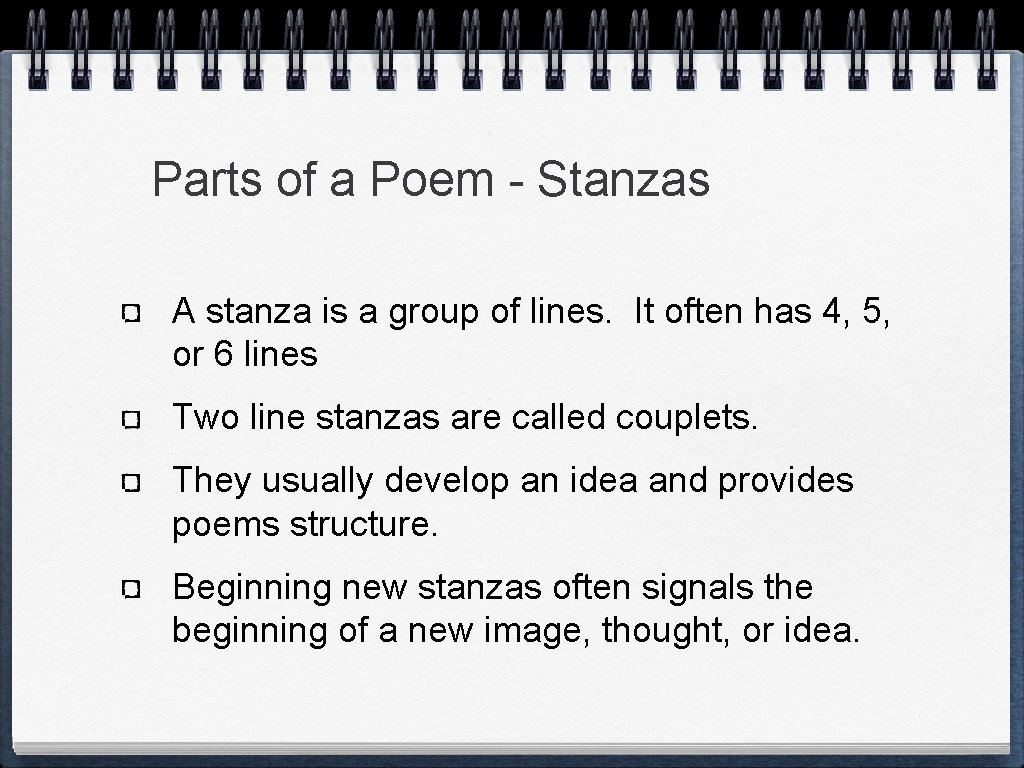 Parts of a Poem - Stanzas

A stanza is a group of lines.  It often has 4, 5, or 6 lines

Two line stanzas are called couplets.

They usually develop an idea and provides poems structure.

Beginning new stanzas often signals the beginning of a new image, thought, or idea.